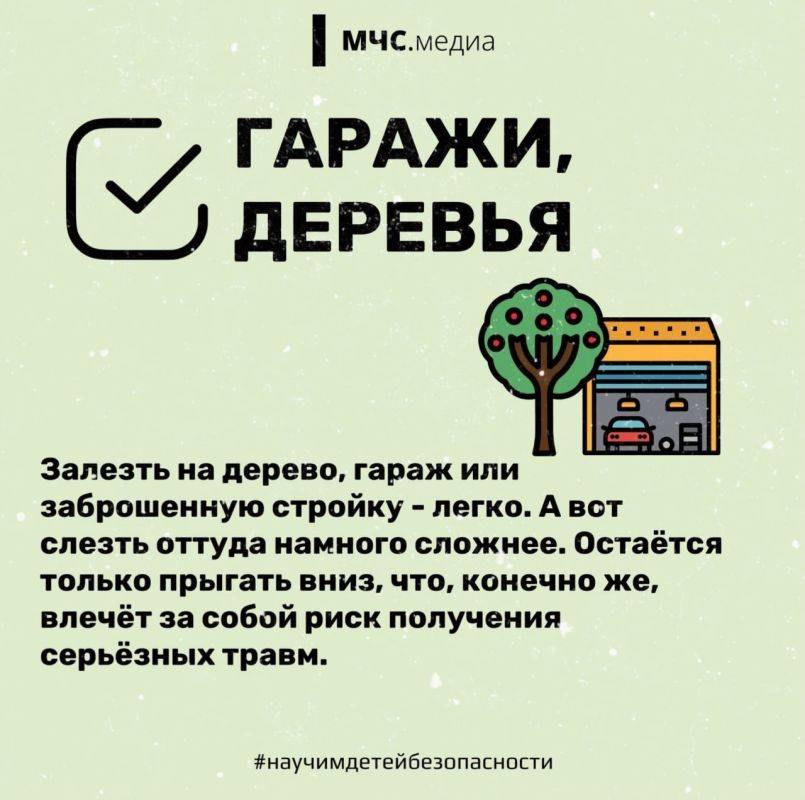 МЧС.медиа

ГАРАЖИ, ДЕРЕВЬЯ

Залезть на дерево, гараж или заброшенную стройку - легко. А вот слезть оттуда намного сложнее. Остаётся только прыгать вниз, что, конечно же, влечёт за собой риск получения серьёзных травм.

#научимдетейбезопасности